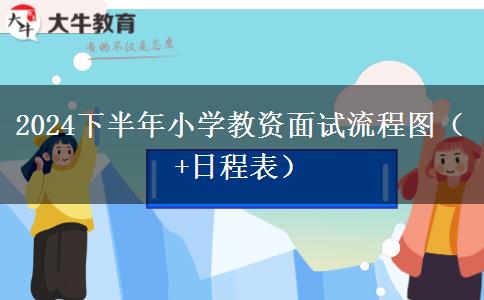 大牛
大牛教育
有的不仅是态度

2024下半年小学教资面试流程图（+日程表）